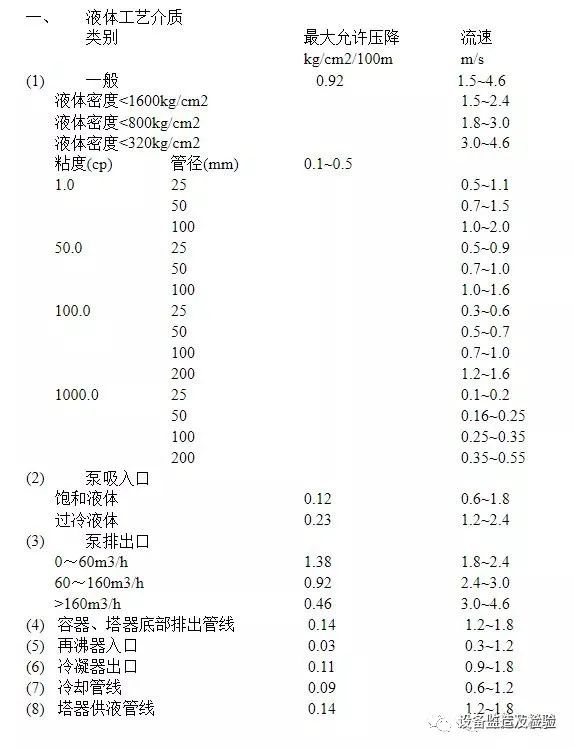 一、 液体工艺介质

| 类别 | | 最大允许压降 kg/cm2/100m | 流速 m/s |
|---|---|---|---|
| (1) 一般 | | 0.92 | 1.5~4.6 |
| 液体密度<1600kg/cm2 | | | 1.5~2.4 |
| 液体密度<800kg/cm2 | | | 1.8~3.0 |
| 液体密度<320kg/cm2 | | | 3.0~4.6 |
| 粘度(cp) | 管径(mm) | 0.1~0.5 | |
| 1.0 | 25 | | 0.5~1.1 |
| | 50 | | 0.7~1.5 |
| | 100 | | 1.0~2.0 |
| 50.0 | 25 | | 0.5~0.9 |
| | 50 | | 0.7~1.0 |
| | 100 | | 1.0~1.6 |
| 100.0 | 25 | | 0.3~0.6 |
| | 50 | | 0.5~0.7 |
| | 100 | | 0.7~1.0 |
| | 200 | | 1.2~1.6 |
| 1000.0 | 25 | | 0.1~0.2 |
| | 50 | | 0.16~0.25 |
| | 100 | | 0.25~0.35 |
| | 200 | | 0.35~0.55 |
| (2) 泵吸入口 | | | |
| 饱和液体 | | 0.12 | 0.6~1.8 |
| 过冷液体 | | 0.23 | 1.2~2.4 |
| (3) 泵排出口 | | | |
| 0~60m3/h | | 1.38 | 1.8~2.4 |
| 60~160m3/h | | 0.92 | 2.4~3.0 |
| >160m3/h | | 0.46 | 3.0~4.6 |
| (4) 容器、塔器底部排出管线 | | 0.14 | 1.2~1.8 |
| (5) 再沸器入口 | | 0.03 | 0.3~1.2 |
| (6) 冷凝器出口 | | 0.11 | 0.9~1.8 |
| (7) 冷却管线 | | 0.09 | 0.6~1.2 |
| (8) 塔器供液管线 | | 0.14 | 1.2~1.8 |

设备监造及检验